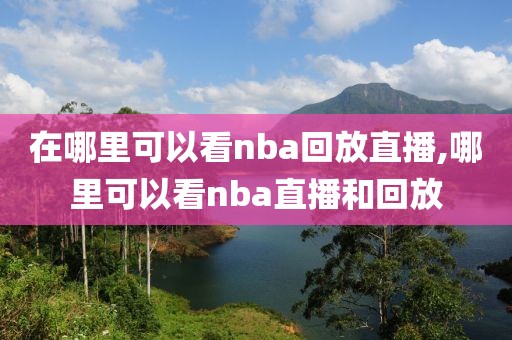 在哪里可以看nba回放直播,哪里可以看nba直播和回放